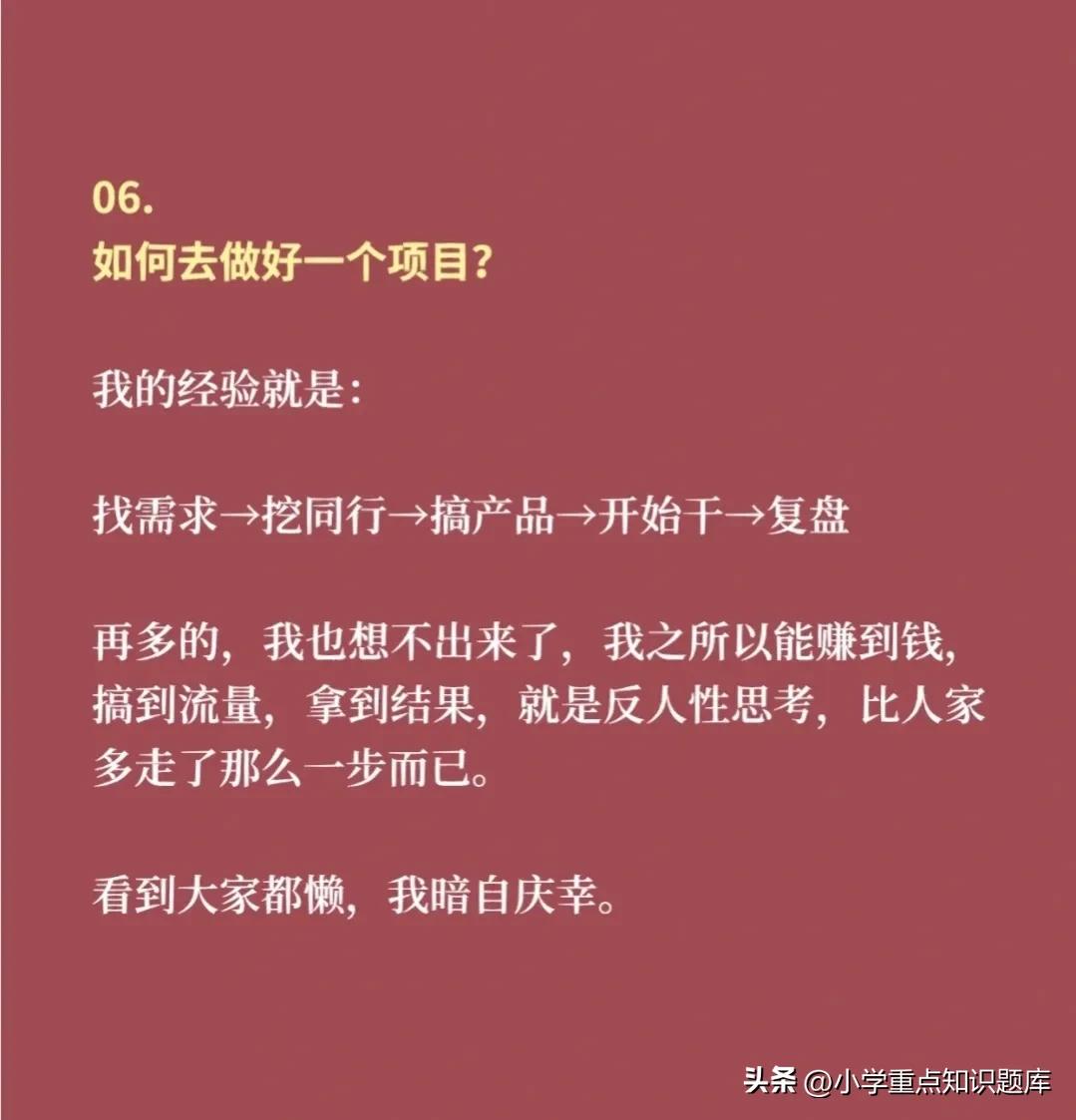 06.
如何去做好一个项目?

我的经验就是:

找需求→挖同行→搞产品→开始干→复盘

再多的，我也想不出来了，我之所以能赚到钱，搞到流量，拿到结果，就是反人性思考，比人家多走了那么一步而已。

看到大家都懒，我暗自庆幸。

头条 @小学重点知识题库